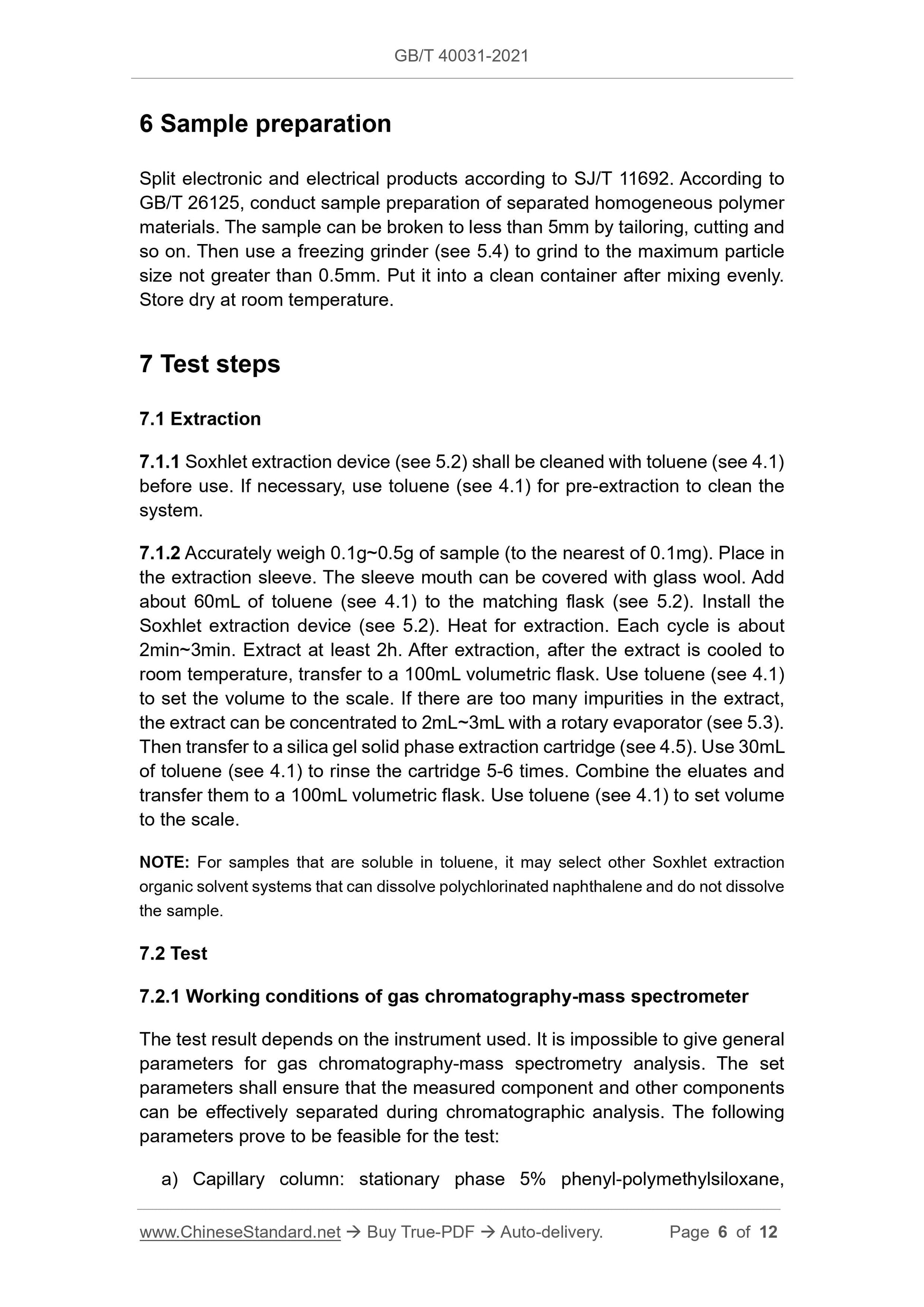 GB/T 40031-2021

6 Sample preparation

Split electronic and electrical products according to SJ/T 11692. According to GB/T 26125, conduct sample preparation of separated homogeneous polymer materials. The sample can be broken to less than 5mm by tailoring, cutting and so on. Then use a freezing grinder (see 5.4) to grind to the maximum particle size not greater than 0.5mm. Put it into a clean container after mixing evenly. Store dry at room temperature.

7 Test steps

7.1 Extraction

7.1.1 Soxhlet extraction device (see 5.2) shall be cleaned with toluene (see 4.1) before use. If necessary, use toluene (see 4.1) for pre-extraction to clean the system.

7.1.2 Accurately weigh 0.1g~0.5g of sample (to the nearest of 0.1mg). Place in the extraction sleeve. The sleeve mouth can be covered with glass wool. Add about 60mL of toluene (see 4.1) to the matching flask (see 5.2). Install the Soxhlet extraction device (see 5.2). Heat for extraction. Each cycle is about 2min~3min. Extract at least 2h. After extraction, after the extract is cooled to room temperature, transfer to a 100mL volumetric flask. Use toluene (see 4.1) to set the volume to the scale. If there are too many impurities in the extract, the extract can be concentrated to 2mL~3mL with a rotary evaporator (see 5.3). Then transfer to a silica gel solid phase extraction cartridge (see 4.5). Use 30mL of toluene (see 4.1) to rinse the cartridge 5-6 times. Combine the eluates and transfer them to a 100mL volumetric flask. Use toluene (see 4.1) to set volume to the scale.

NOTE: For samples that are soluble in toluene, it may select other Soxhlet extraction organic solvent systems that can dissolve polychlorinated naphthalene and do not dissolve the sample.

7.2 Test

7.2.1 Working conditions of gas chromatography-mass spectrometer

The test result depends on the instrument used. It is impossible to give general parameters for gas chromatography-mass spectrometry analysis. The set parameters shall ensure that the measured component and other components can be effectively separated during chromatographic analysis. The following parameters prove to be feasible for the test:

a) Capillary column: stationary phase 5% phenyl-polymethylsiloxane,

www.ChineseStandard.net → Buy True-PDF → Auto-delivery. Page 6 of 12